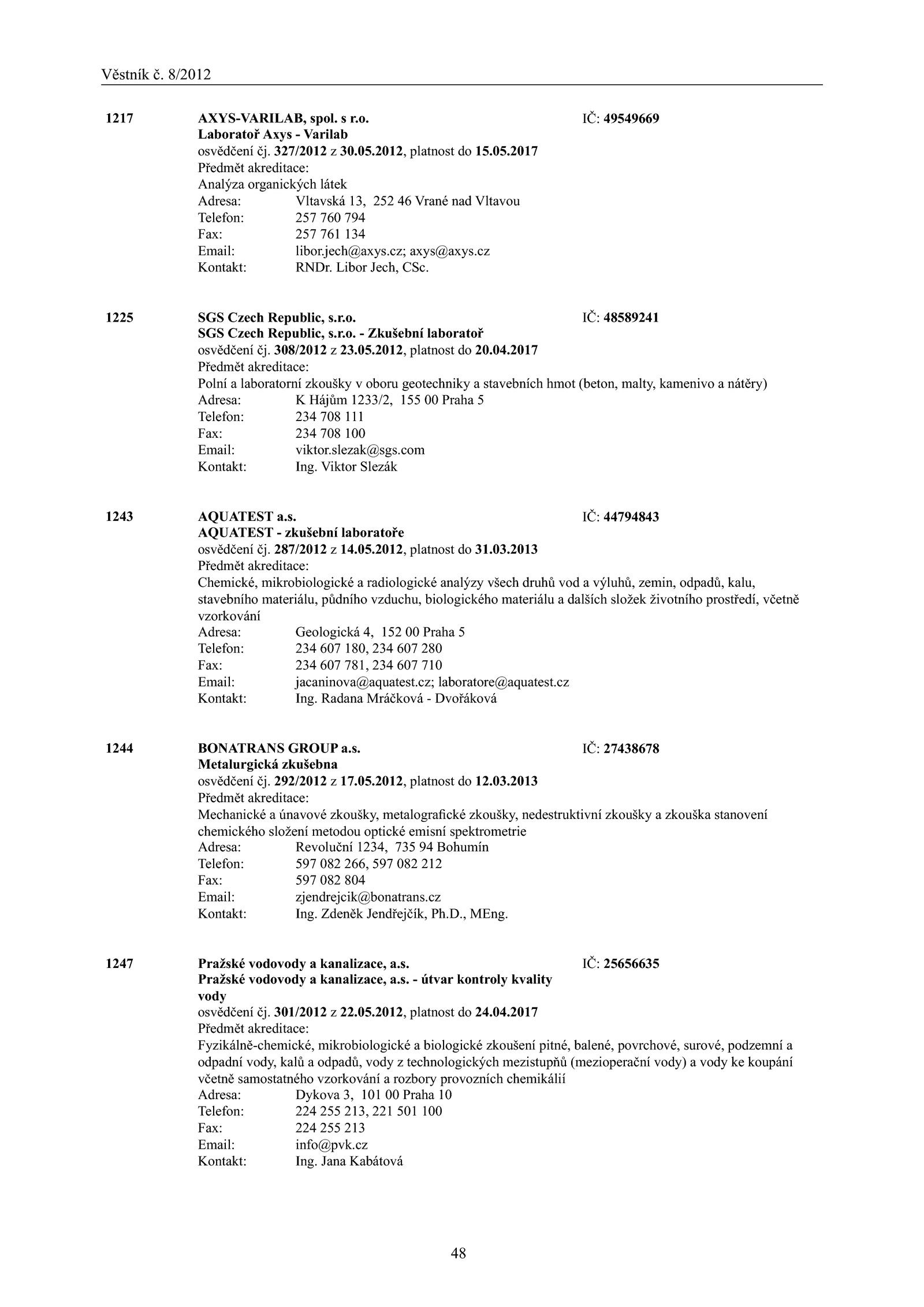 Věstník č. 8/2012

1217 AXYS-VARILAB, spol. s r.o. IČ: 49549669
Laboratoř Axys - Varilab
osvědčení čj. 327/2012 z 30.05.2012, platnost do 15.05.2017
Předmět akreditace:
Analýza organických látek
Adresa: Vltavská 13, 252 46 Vrané nad Vltavou
Telefon: 257 760 794
Fax: 257 761 134
Email: libor.jech@axys.cz; axys@axys.cz
Kontakt: RNDr. Libor Jech, CSc.

1225 SGS Czech Republic, s.r.o. IČ: 48589241
SGS Czech Republic, s.r.o. - Zkušební laboratoř
osvědčení čj. 308/2012 z 23.05.2012, platnost do 20.04.2017
Předmět akreditace:
Polní a laboratorní zkoušky v oboru geotechniky a stavebních hmot (beton, malty, kamenivo a nátěry)
Adresa: K Hájům 1233/2, 155 00 Praha 5
Telefon: 234 708 111
Fax: 234 708 100
Email: viktor.slezak@sgs.com
Kontakt: Ing. Viktor Slezák

1243 AQUATEST a.s. IČ: 44794843
AQUATEST - zkušební laboratoře
osvědčení čj. 287/2012 z 14.05.2012, platnost do 31.03.2013
Předmět akreditace:
Chemické, mikrobiologické a radiologické analýzy všech druhů vod a výluhů, zemin, odpadů, kalu, stavebního materiálu, půdního vzduchu, biologického materiálu a dalších složek životního prostředí, včetně vzorkování
Adresa: Geologická 4, 152 00 Praha 5
Telefon: 234 607 180, 234 607 280
Fax: 234 607 781, 234 607 710
Email: jacaninova@aquatest.cz; laboratore@aquatest.cz
Kontakt: Ing. Radana Mráčková - Dvořáková

1244 BONATRANS GROUP a.s. IČ: 27438678
Metalurgická zkušebna
osvědčení čj. 292/2012 z 17.05.2012, platnost do 12.03.2013
Předmět akreditace:
Mechanické a únavové zkoušky, metalografické zkoušky, nedestruktivní zkoušky a zkouška stanovení chemického složení metodou optické emisní spektrometrie
Adresa: Revoluční 1234, 735 94 Bohumín
Telefon: 597 082 266, 597 082 212
Fax: 597 082 804
Email: zjendrejcik@bonatrans.cz
Kontakt: Ing. Zdeněk Jendřejčík, Ph.D., MEng.

1247 Pražské vodovody a kanalizace, a.s. IČ: 25656635
Pražské vodovody a kanalizace, a.s. - útvar kontroly kvality vody
osvědčení čj. 301/2012 z 22.05.2012, platnost do 24.04.2017
Předmět akreditace:
Fyzikálně-chemické, mikrobiologické a biologické zkoušení pitné, balené, povrchové, surové, podzemní a odpadní vody, kalů a odpadů, vody z technologických mezistupňů (mezioperační vody) a vody ke koupání včetně samostatného vzorkování a rozbory provozních chemikálií
Adresa: Dykova 3, 101 00 Praha 10
Telefon: 224 255 213, 221 501 100
Fax: 224 255 213
Email: info@pvk.cz
Kontakt: Ing. Jana Kabátová

48